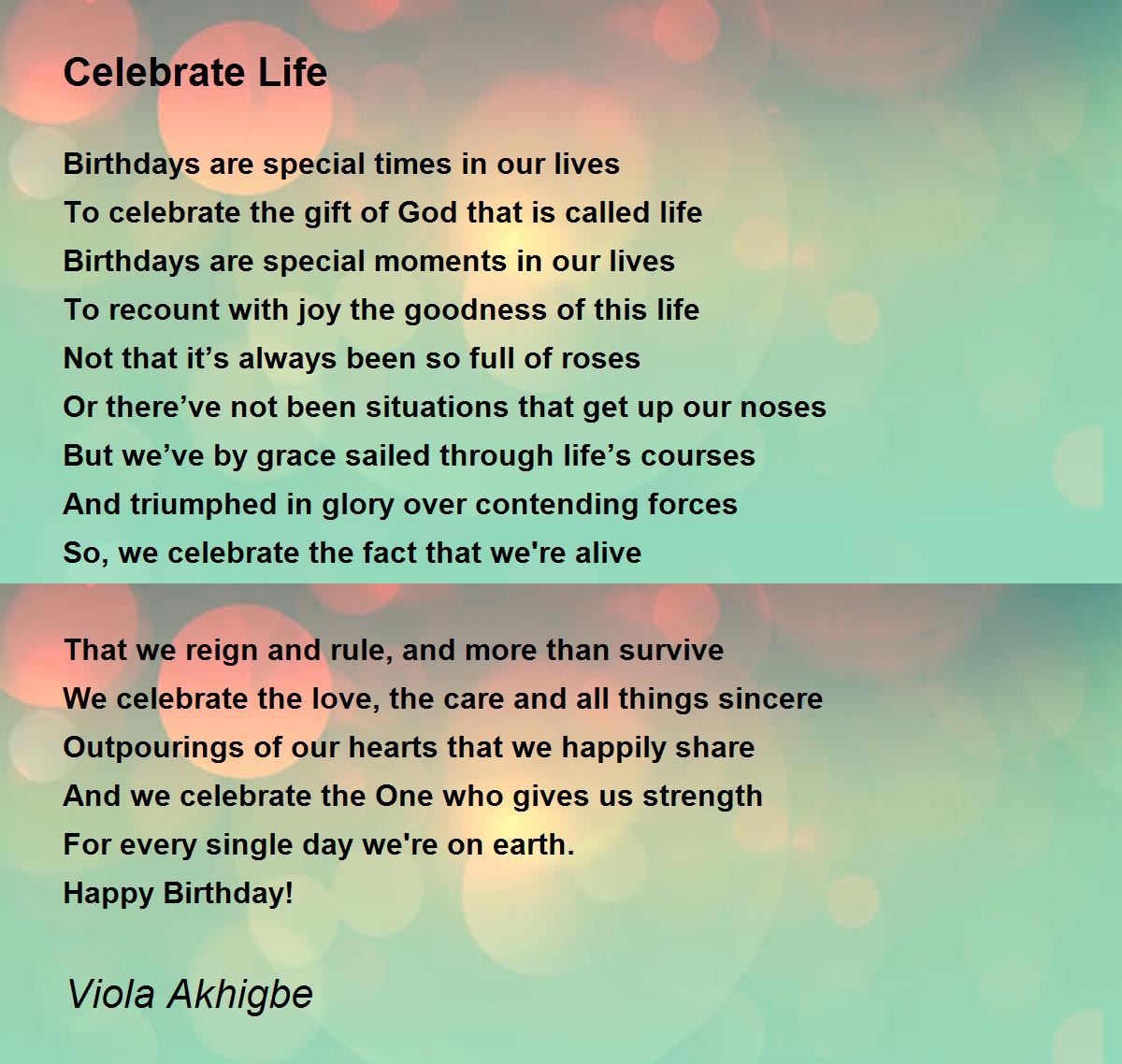 Celebrate Life

Birthdays are special times in our lives
To celebrate the gift of God that is called life
Birthdays are special moments in our lives
To recount with joy the goodness of this life
Not that it's always been so full of roses
Or there've not been situations that get up our noses
But we've by grace sailed through life's courses
And triumphed in glory over contending forces
So, we celebrate the fact that we're alive

That we reign and rule, and more than survive
We celebrate the love, the care and all things sincere
Outpourings of our hearts that we happily share
And we celebrate the One who gives us strength
For every single day we're on earth.
Happy Birthday!

Viola Akhigbe